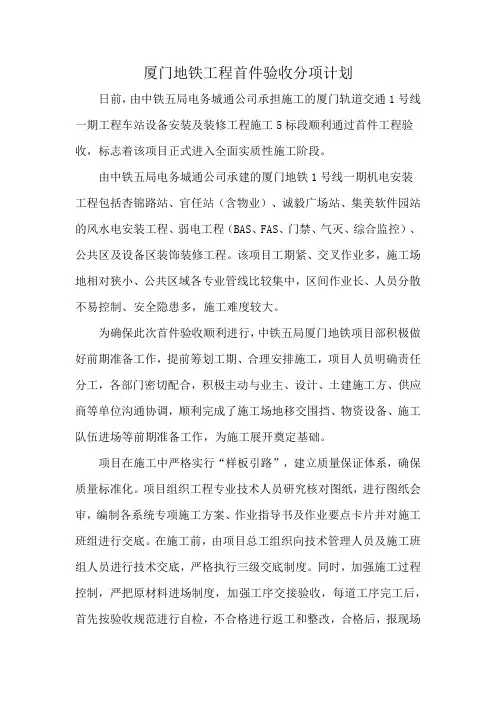 厦门地铁工程首件验收分项计划

日前，由中铁五局电务城通公司承担施工的厦门轨道交通 1 号线一期工程车站设备安装及装修工程施工 5 标段顺利通过首件工程验收，标志着该项目正式进入全面实质性施工阶段。

由中铁五局电务城通公司承建的厦门地铁 1 号线一期机电安装工程包括杏锦路站、官任站（含物业）、诚毅广场站、集美软件园站的风水电安装工程、弱电工程（BAS、FAS、门禁、气灭、综合监控）、公共区及设备区装饰装修工程。该项目工期紧、交叉作业多，施工场地相对狭小、公共区域各专业管线比较集中，区间作业长、人员分散不易控制、安全隐患多，施工难度较大。

为确保此次首件验收顺利进行，中铁五局厦门地铁项目部积极做好前期准备工作，提前筹划工期、合理安排施工，项目人员明确责任分工，各部门密切配合，积极主动与业主、设计、土建施工方、供应商等单位沟通协调，顺利完成了施工场地移交围挡、物资设备、施工队伍进场等前期准备工作，为施工展开奠定基础。

项目在施工中严格实行“样板引路”，建立质量保证体系，确保质量标准化。项目组织工程专业技术人员研究核对图纸，进行图纸会审，编制各系统专项施工方案、作业指导书及作业要点卡片并对施工班组进行交底。在施工前，由项目总工组织向技术管理人员及施工班组人员进行技术交底，严格执行三级交底制度。同时，加强施工过程控制，严把原材料进场制度，加强工序交接验收，每道工序完工后，首先按验收规范进行自检，不合格进行返工和整改，合格后，报现场